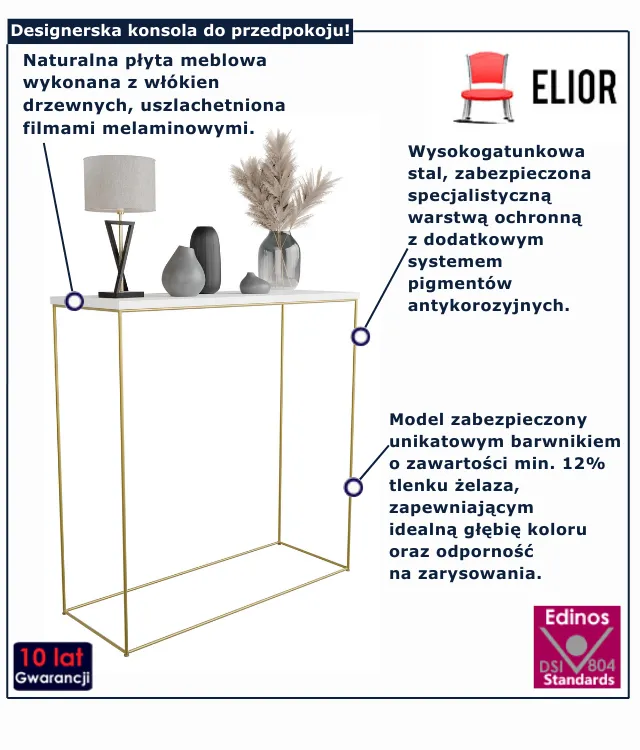 Designerska konsola do przedpokoju!

Naturalna płyta meblowa wykonana z włókien drzewnych, uszlachetniona filmami melaminowymi.

ELIOR

Wysokogatunkowa stal, zabezpieczona specjalistyczną warstwą ochronną z dodatkowym systemem pigmentów antykorozyjnych.

Model zabezpieczony unikatowym barwnikiem o zawartości min. 12% tlenku żelaza, zapewniającym idealną głębię koloru oraz odporność na zarysowania.

10 lat
Gwarancji

Edinos
DSI 804
Standards